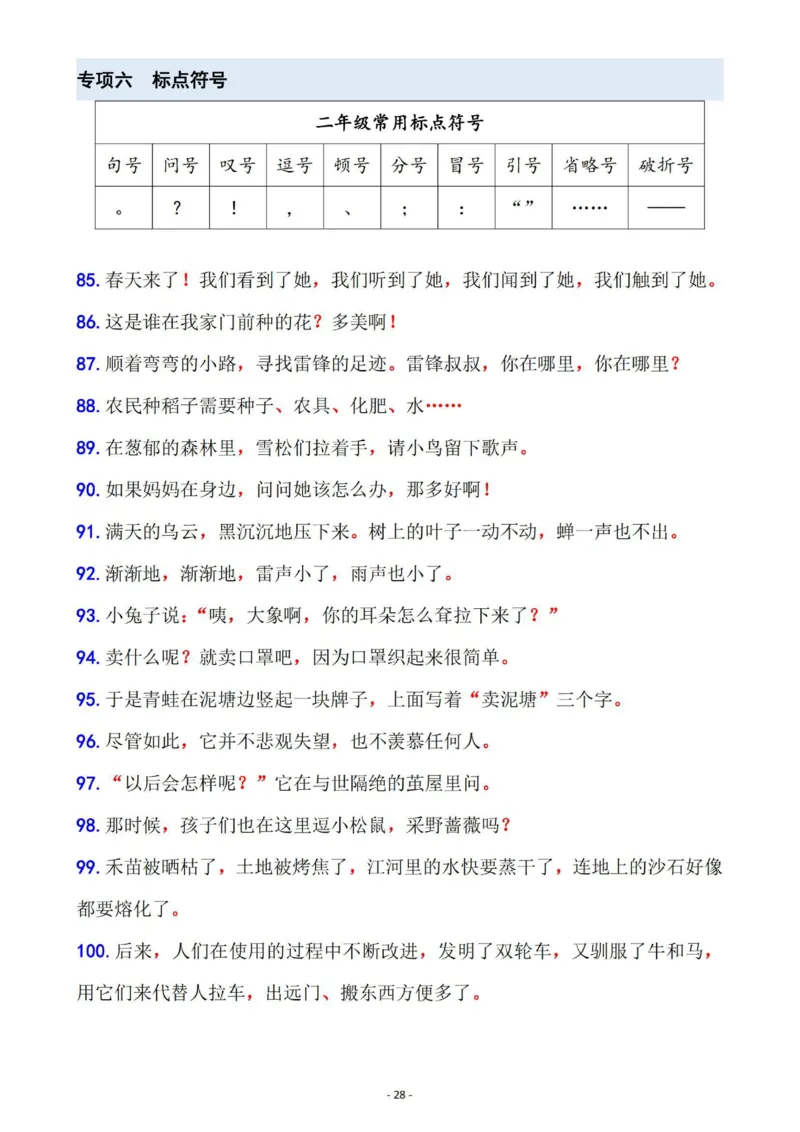 专项六　标点符号

| 二年级常用标点符号 | | | | | | | | | |
|---|---|---|---|---|---|---|---|---|---|
| 句号 | 问号 | 叹号 | 逗号 | 顿号 | 分号 | 冒号 | 引号 | 省略号 | 破折号 |
| 。 | ？ | ！ | ， | 、 | ； | ： | “” | …… | —— |

85. 春天来了！我们看到了她，我们听到了她，我们闻到了她，我们触到了她。

86. 这是谁在我家门前种的花？多美啊！

87. 顺着弯弯的小路，寻找雷锋的足迹。雷锋叔叔，你在哪里，你在哪里？

88. 农民种稻子需要种子、农具、化肥、水……

89. 在葱郁的森林里，雪松们拉着手，请小鸟留下歌声。

90. 如果妈妈在身边，问问她该怎么办，那多好啊！

91. 满天的乌云，黑沉沉地压下来。树上的叶子一动不动，蝉一声也不出。

92. 渐渐地，渐渐地，雷声小了，雨声也小了。

93. 小兔子说：“咦，大象啊，你的耳朵怎么耷拉下来了？”

94. 卖什么呢？就卖口罩吧，因为口罩织起来很简单。

95. 于是青蛙在泥塘边竖起一块牌子，上面写着“卖泥塘”三个字。

96. 尽管如此，它并不悲观失望，也不羡慕任何人。

97. “以后会怎样呢？”它在与世隔绝的茧屋里问。

98. 那时候，孩子们也在这里逗小松鼠，采野蔷薇吗？

99. 禾苗被晒枯了，土地被烤焦了，江河里的水快要蒸干了，连地上的沙石好像都要熔化了。

100. 后来，人们在使用的过程中不断改进，发明了双轮车，又驯服了牛和马，用它们来代替人拉车，出远门、搬东西方便多了。

- 28 -